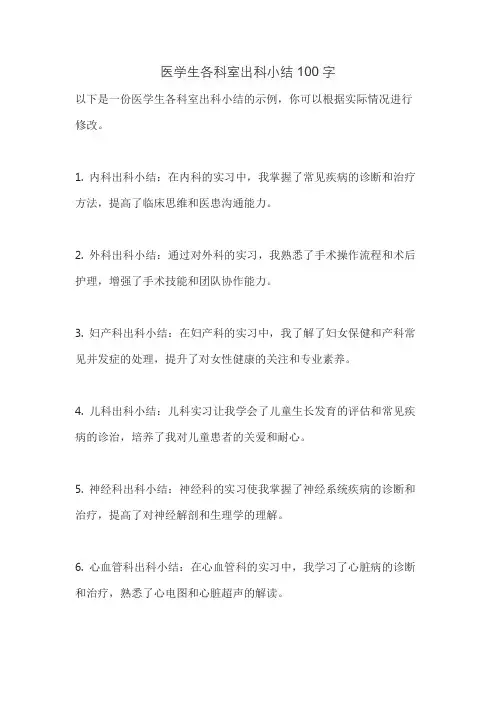 医学生各科室出科小结 100 字

以下是一份医学生各科室出科小结的示例，你可以根据实际情况进行修改。

1. 内科出科小结：在内科的实习中，我掌握了常见疾病的诊断和治疗方法，提高了临床思维和医患沟通能力。

2. 外科出科小结：通过对外科的实习，我熟悉了手术操作流程和术后护理，增强了手术技能和团队协作能力。

3. 妇产科出科小结：在妇产科的实习中，我了解了妇女保健和产科常见并发症的处理，提升了对女性健康的关注和专业素养。

4. 儿科出科小结：儿科实习让我学会了儿童生长发育的评估和常见疾病的诊治，培养了我对儿童患者的关爱和耐心。

5. 神经科出科小结：神经科的实习使我掌握了神经系统疾病的诊断和治疗，提高了对神经解剖和生理学的理解。

6. 心血管科出科小结：在心血管科的实习中，我学习了心脏病的诊断和治疗，熟悉了心电图和心脏超声的解读。